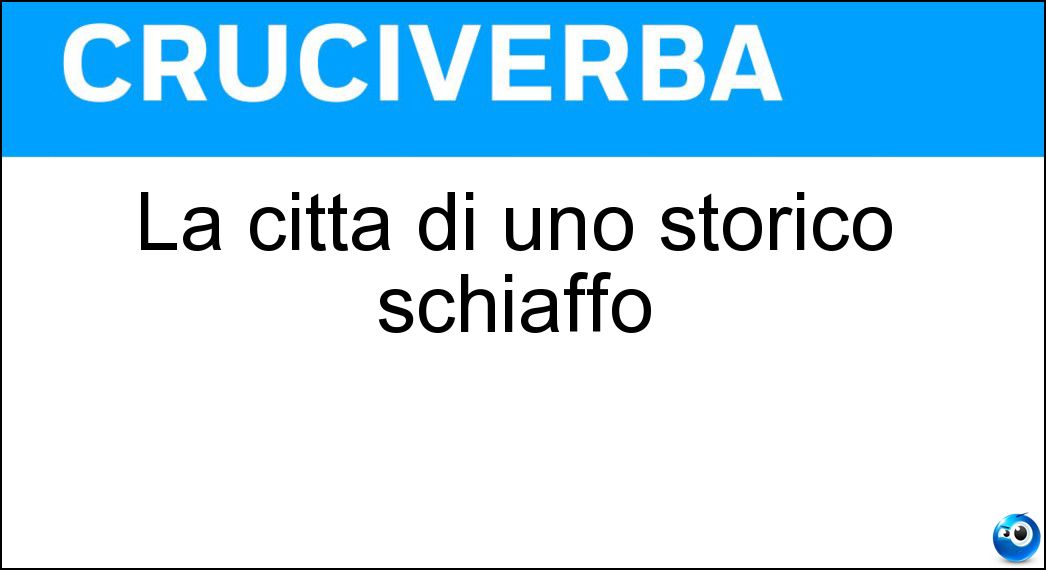 CRUCIVERBA

La citta di uno storico schiaffo